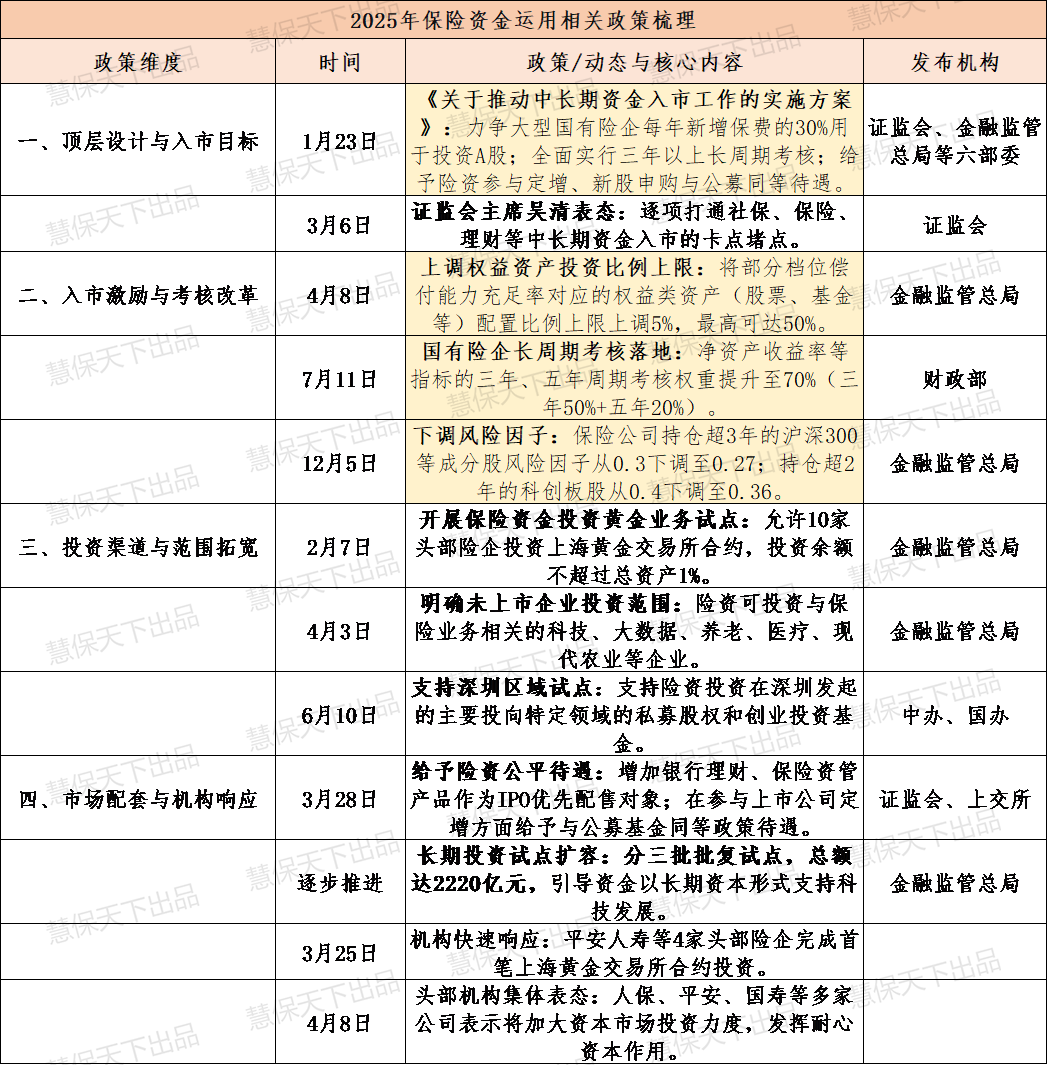 2025年保险资金运用相关政策梳理

| 政策维度 | 时间 | 政策/动态与核心内容 | 发布机构 |
|---|---|---|---|
| 一、顶层设计与入市目标 | 1月23日 | 《关于推动中长期资金入市工作的实施方案》：力争大型国有险企每年新增保费的30%用于投资A股；全面实行三年以上长周期考核；给予险资参与定增、新股申购与公募同等待遇。 | 证监会、金融监管总局等六部委 |
|  | 3月6日 | 证监会主席吴清表态：逐项打通社保、保险、理财等中长期资金入市的卡点堵点。 | 证监会 |
| 二、入市激励与考核改革 | 4月8日 | 上调权益资产投资比例上限：将部分档位偿付能力充足率对应的权益类资产（股票、基金等）配置比例上限上调5%，最高可达50%。 | 金融监管总局 |
|  | 7月11日 | 国有险企长周期考核落地：净资产收益率等指标的三年、五年周期考核权重提升至70%（三年50%+五年20%）。 | 财政部 |
|  | 12月5日 | 下调风险因子：保险公司持仓超3年的沪深300等成分股风险因子从0.3下调至0.27；持仓超2年的科创板股从0.4下调至0.36。 | 金融监管总局 |
| 三、投资渠道与范围拓宽 | 2月7日 | 开展保险资金投资黄金业务试点：允许10家头部险企投资上海黄金交易所合约，投资余额不超过总资产1%。 | 金融监管总局 |
|  | 4月3日 | 明确未上市企业投资范围：险资可投资与保险业务相关的科技、大数据、养老、医疗、现代农业等企业。 | 金融监管总局 |
|  | 6月10日 | 支持深圳区域试点：支持险资投资在深圳发起的主要投向特定领域的私募股权和创业投资基金。 | 中办、国办 |
| 四、市场配套与机构响应 | 3月28日 | 给予险资公平待遇：增加银行理财、保险资管产品作为IPO优先配售对象；在参与上市公司定增方面给予与公募基金同等政策待遇。 | 证监会、上交所 |
|  | 逐步推进 | 长期投资试点扩容：分三批批复试点，总额达2220亿元，引导资金以长期资本形式支持科技发展。 | 金融监管总局 |
|  | 3月25日 | 机构快速响应：平安人寿等4家头部险企完成首笔上海黄金交易所合约投资。 |  |
|  | 4月8日 | 头部机构集体表态：人保、平安、国寿等多家公司表示将加大资本市场投资力度，发挥耐心资本作用。 |  |

慧保天下出品